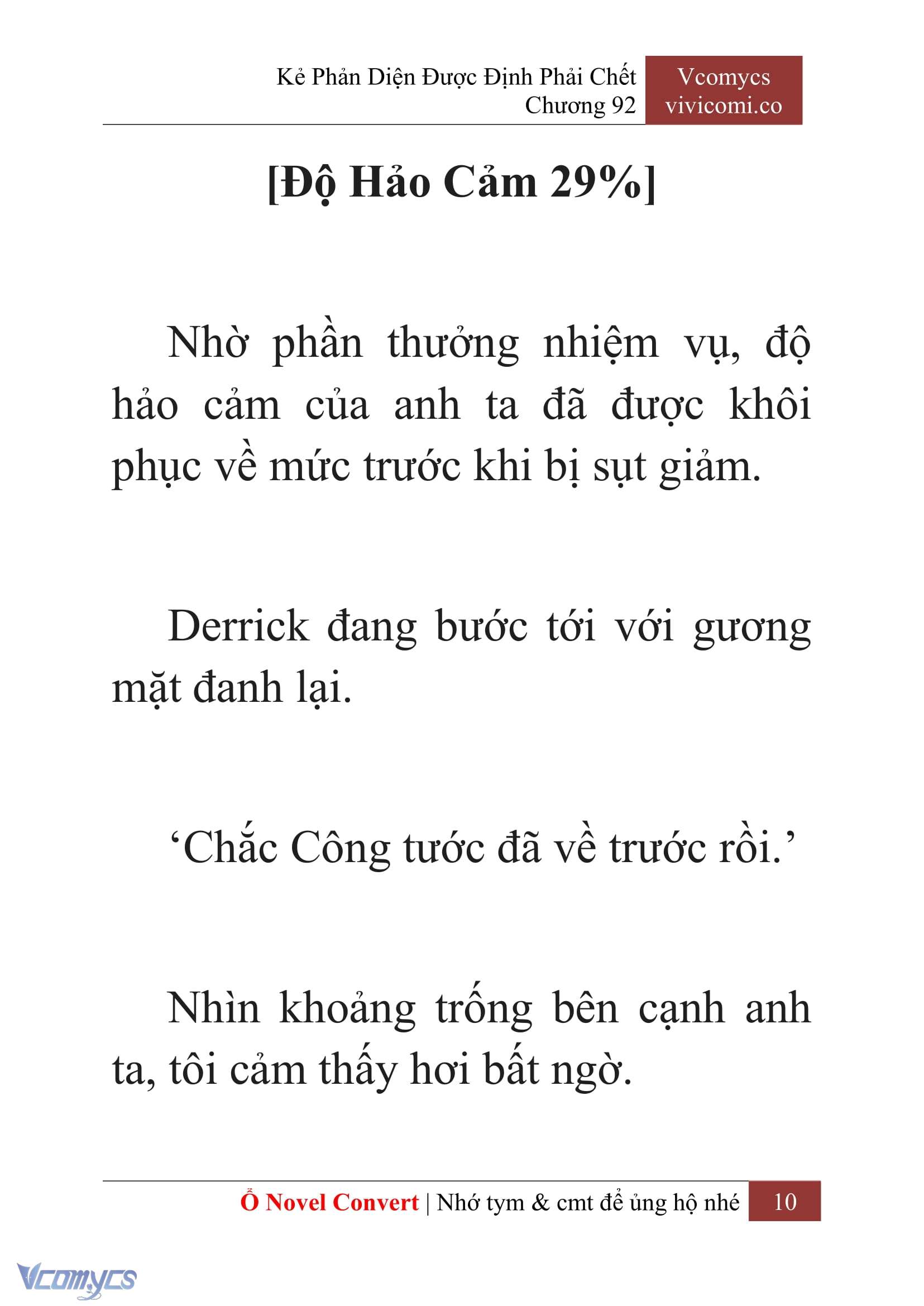 Kẻ Phản Diện Được Định Phải Chết
Chương 92

Vcomycs
vivicomi.co

[Độ Hảo Cảm 29%]

Nhờ phần thưởng nhiệm vụ, độ hảo cảm của anh ta đã được khôi phục về mức trước khi bị sụt giảm.

Derrick đang bước tới với gương mặt đanh lại.

‘Chắc Công tước đã về trước rồi.’

Nhìn khoảng trống bên cạnh anh ta, tôi cảm thấy hơi bất ngờ.

Ổ Novel Convert | Nhớ tym & cmt để ủng hộ nhé 10

Vcomycs